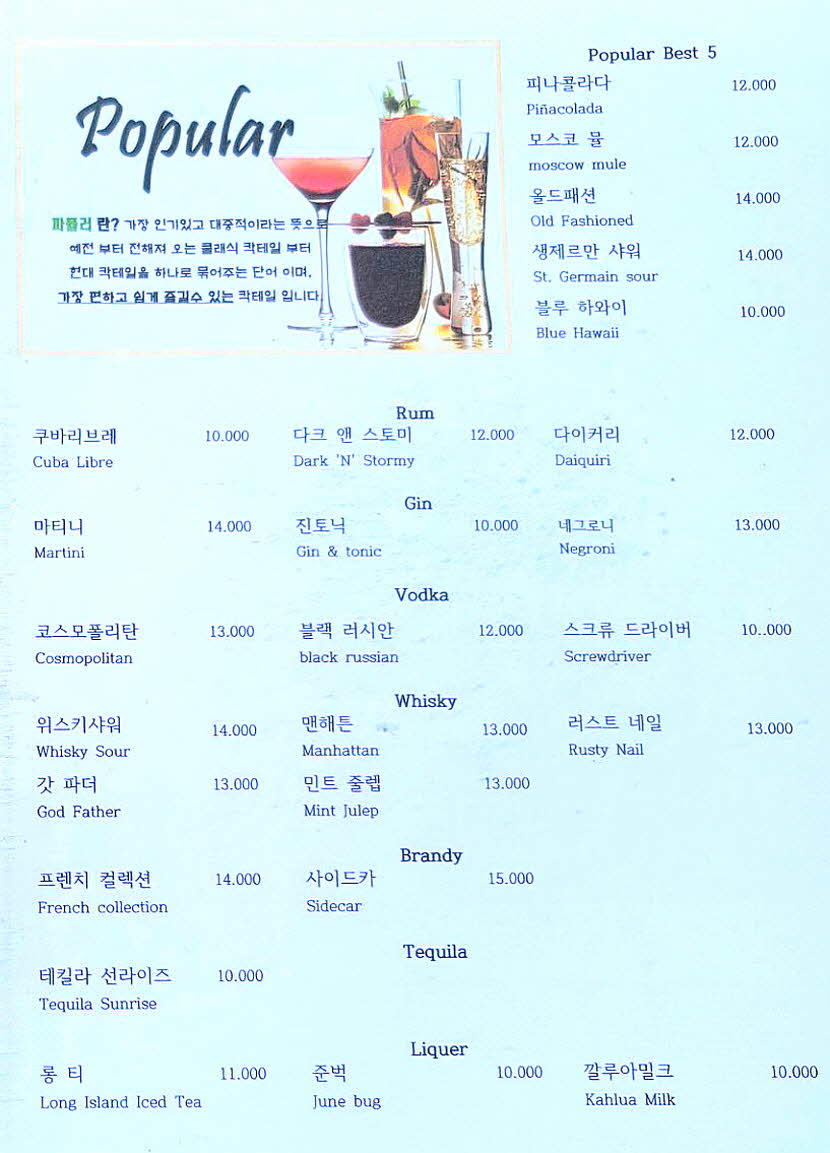 Popular

파퓰러 란? 가장 인기있고 대중적이라는 뜻으로 예전 부터 전해져 오는 클래식 칵테일 부터 현대 칵테일을 하나로 묶어주는 단어 이며, 가장 편하고 쉽게 즐길수 있는 칵테일 입니다.

Popular Best 5

피나콜라다 12.000
Piñacolada

모스코 뮬 12.000
moscow mule

올드패션 14.000
Old Fashioned

생제르만 샤워 14.000
St. Germain sour

블루 하와이 10.000
Blue Hawaii

Rum

쿠바리브레 10.000
Cuba Libre

다크 앤 스토미 12.000
Dark 'N' Stormy

다이커리 12.000
Daiquiri

Gin

마티니 14.000
Martini

진토닉 10.000
Gin & tonic

네그로니 13.000
Negroni

Vodka

코스모폴리탄 13.000
Cosmopolitan

블랙 러시안 12.000
black russian

스크류 드라이버 10..000
Screwdriver

Whisky

위스키샤워 14.000
Whisky Sour

맨해튼 13.000
Manhattan

러스트 네일 13.000
Rusty Nail

갓 파더 13.000
God Father

민트 줄렙 13.000
Mint Julep

Brandy

프렌치 컬렉션 14.000
French collection

사이드카 15.000
Sidecar

Tequila

테킬라 선라이즈 10.000
Tequila Sunrise

Liquer

롱 티 11.000
Long Island Iced Tea

준벅 10.000
June bug

깔루아밀크 10.000
Kahlua Milk